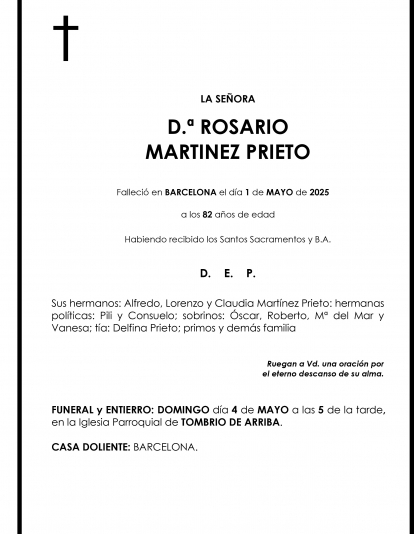 LA SEÑORA

D.ª ROSARIO
MARTINEZ PRIETO

Falleció en BARCELONA el día 1 de MAYO de 2025

a los 82 años de edad

Habiendo recibido los Santos Sacramentos y B.A.

D. E. P.

Sus hermanos: Alfredo, Lorenzo y Claudia Martínez Prieto: hermanas políticas: Pili y Consuelo; sobrinos: Óscar, Roberto, Mª del Mar y Vanesa; tía: Delfina Prieto; primos y demás familia

Ruegan a Vd. una oración por
el eterno descanso de su alma.

FUNERAL y ENTIERRO: DOMINGO día 4 de MAYO a las 5 de la tarde, en la Iglesia Parroquial de TOMBRIO DE ARRIBA.

CASA DOLIENTE: BARCELONA.